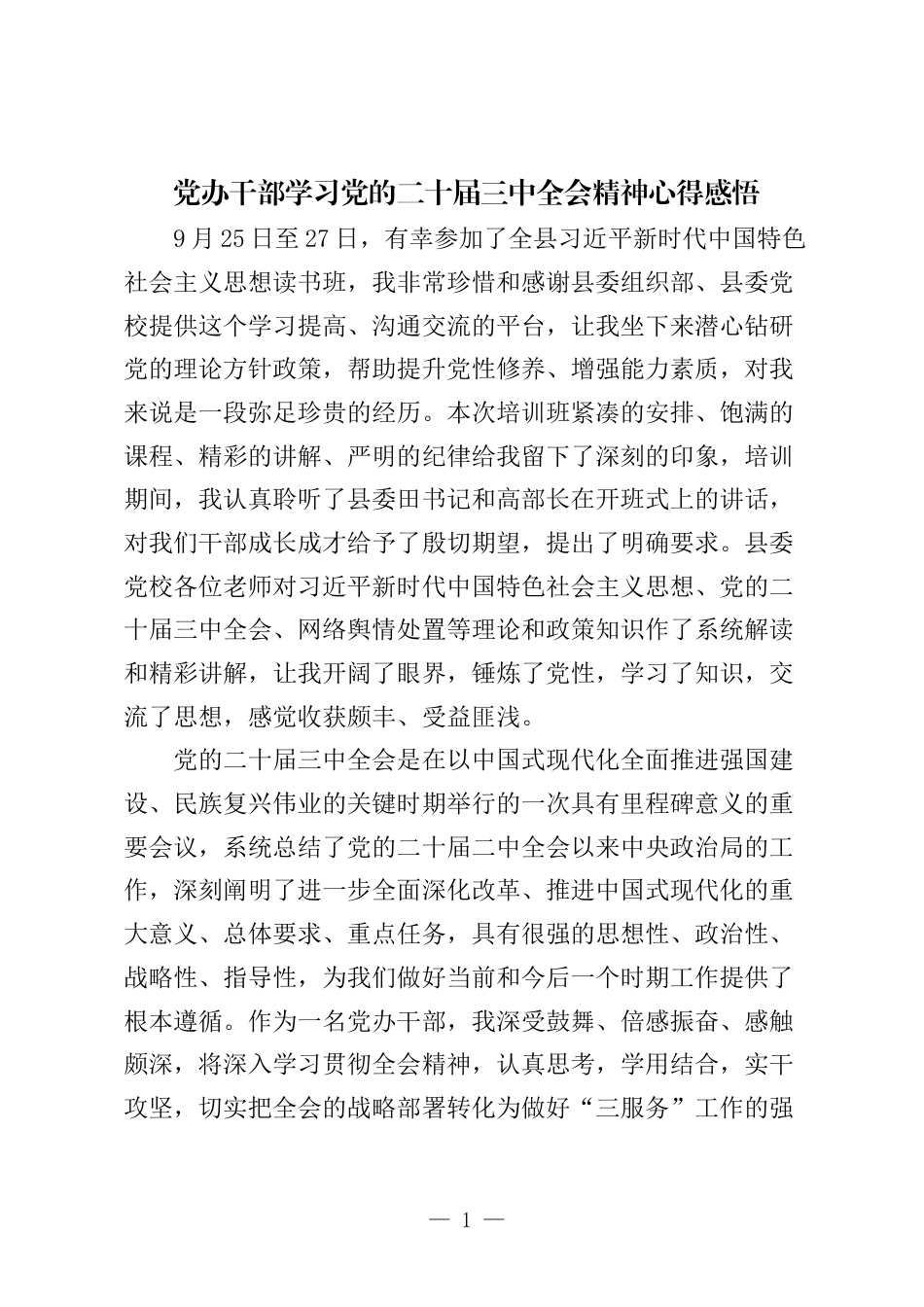 党办干部学习党的二十届三中全会精神心得感悟

9月25日至27日，有幸参加了全县习近平新时代中国特色社会主义思想读书班，我非常珍惜和感谢县委组织部、县委党校提供这个学习提高、沟通交流的平台，让我坐下来潜心钻研党的理论方针政策，帮助提升党性修养、增强能力素质，对我来说是一段弥足珍贵的经历。本次培训班紧凑的安排、饱满的课程、精彩的讲解、严明的纪律给我留下了深刻的印象，培训期间，我认真聆听了县委田书记和高部长在开班式上的讲话，对我们干部成长成才给予了殷切期望，提出了明确要求。县委党校各位老师对习近平新时代中国特色社会主义思想、党的二十届三中全会、网络舆情处置等理论和政策知识作了系统解读和精彩讲解，让我开阔了眼界，锤炼了党性，学习了知识，交流了思想，感觉收获颇丰、受益匪浅。

党的二十届三中全会是在以中国式现代化全面推进强国建设、民族复兴伟业的关键时期举行的一次具有里程碑意义的重要会议，系统总结了党的二十届二中全会以来中央政治局的工作，深刻阐明了进一步全面深化改革、推进中国式现代化的重大意义、总体要求、重点任务，具有很强的思想性、政治性、战略性、指导性，为我们做好当前和今后一个时期工作提供了根本遵循。作为一名党办干部，我深受鼓舞、倍感振奋、感触颇深，将深入学习贯彻全会精神，认真思考，学用结合，实干攻坚，切实把全会的战略部署转化为做好“三服务”工作的强

— 1 —